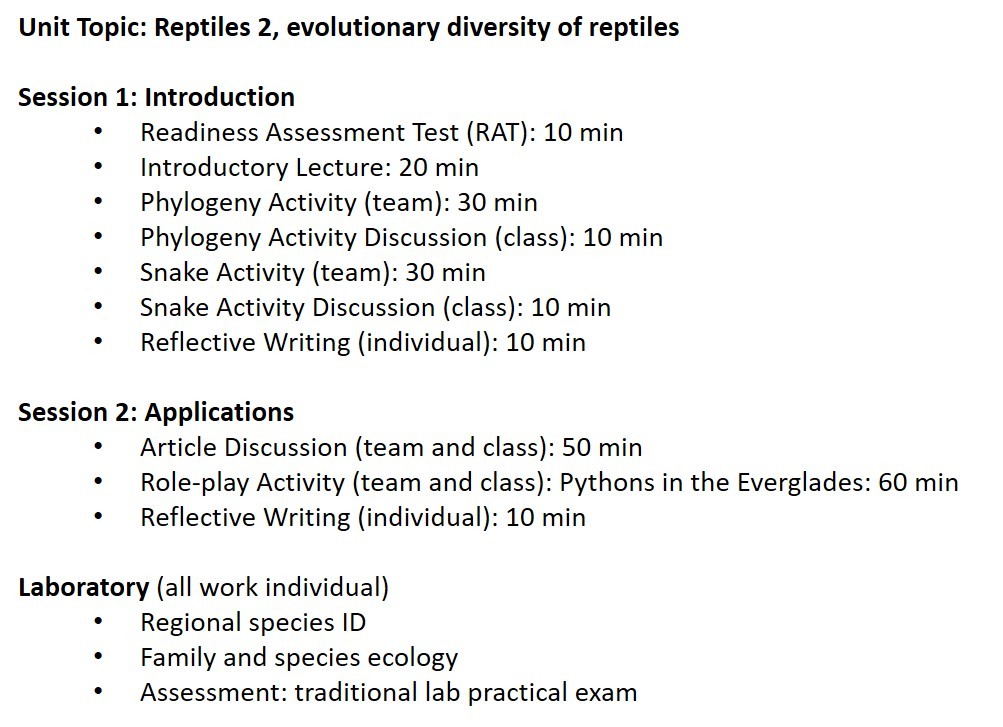 Unit Topic: Reptiles 2, evolutionary diversity of reptiles

Session 1: Introduction
• Readiness Assessment Test (RAT): 10 min
• Introductory Lecture: 20 min
• Phylogeny Activity (team): 30 min
• Phylogeny Activity Discussion (class): 10 min
• Snake Activity (team): 30 min
• Snake Activity Discussion (class): 10 min
• Reflective Writing (individual): 10 min

Session 2: Applications
• Article Discussion (team and class): 50 min
• Role-play Activity (team and class): Pythons in the Everglades: 60 min
• Reflective Writing (individual): 10 min

Laboratory (all work individual)
• Regional species ID
• Family and species ecology
• Assessment: traditional lab practical exam